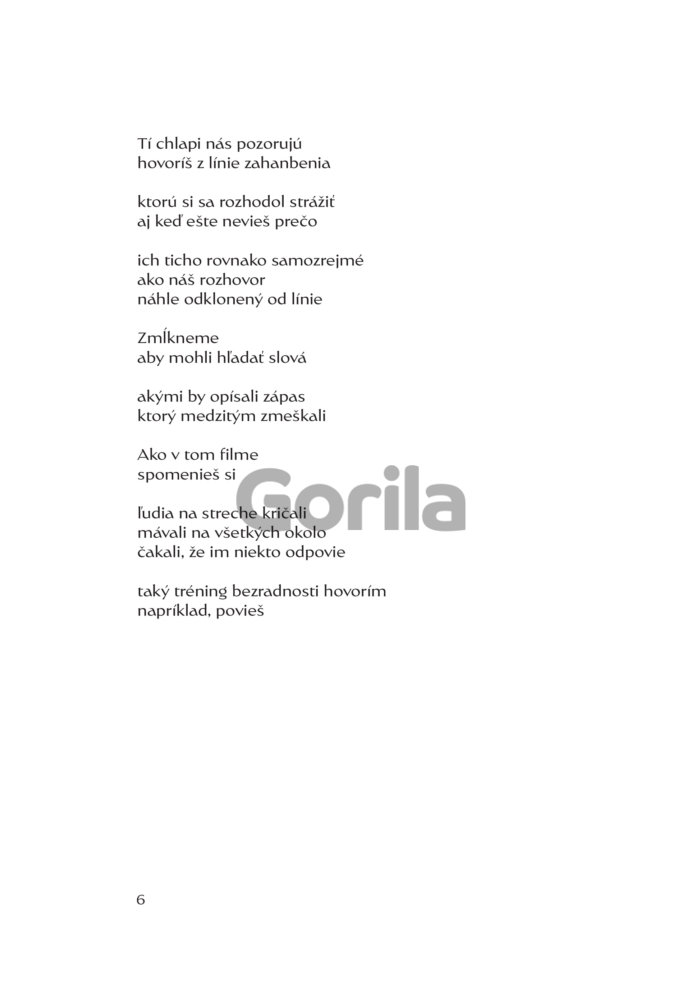 Tí chlapi nás pozorujú
hovoríš z línie zahanbenia

ktorú si sa rozhodol strážiť
aj keď ešte nevieš prečo

ich ticho rovnako samozrejmé
ako náš rozhovor
náhle odklonený od línie

Zmĺkneme
aby mohli hľadať slová

akými by opísali zápas
ktorý medzitým zmeškali

Ako v tom filme
spomenieš si

ľudia na streche kričali
mávali na všetkých okolo
čakali, že im niekto odpovie

taký tréning bezradnosti hovorím
napríklad, povieš

Gorila

6